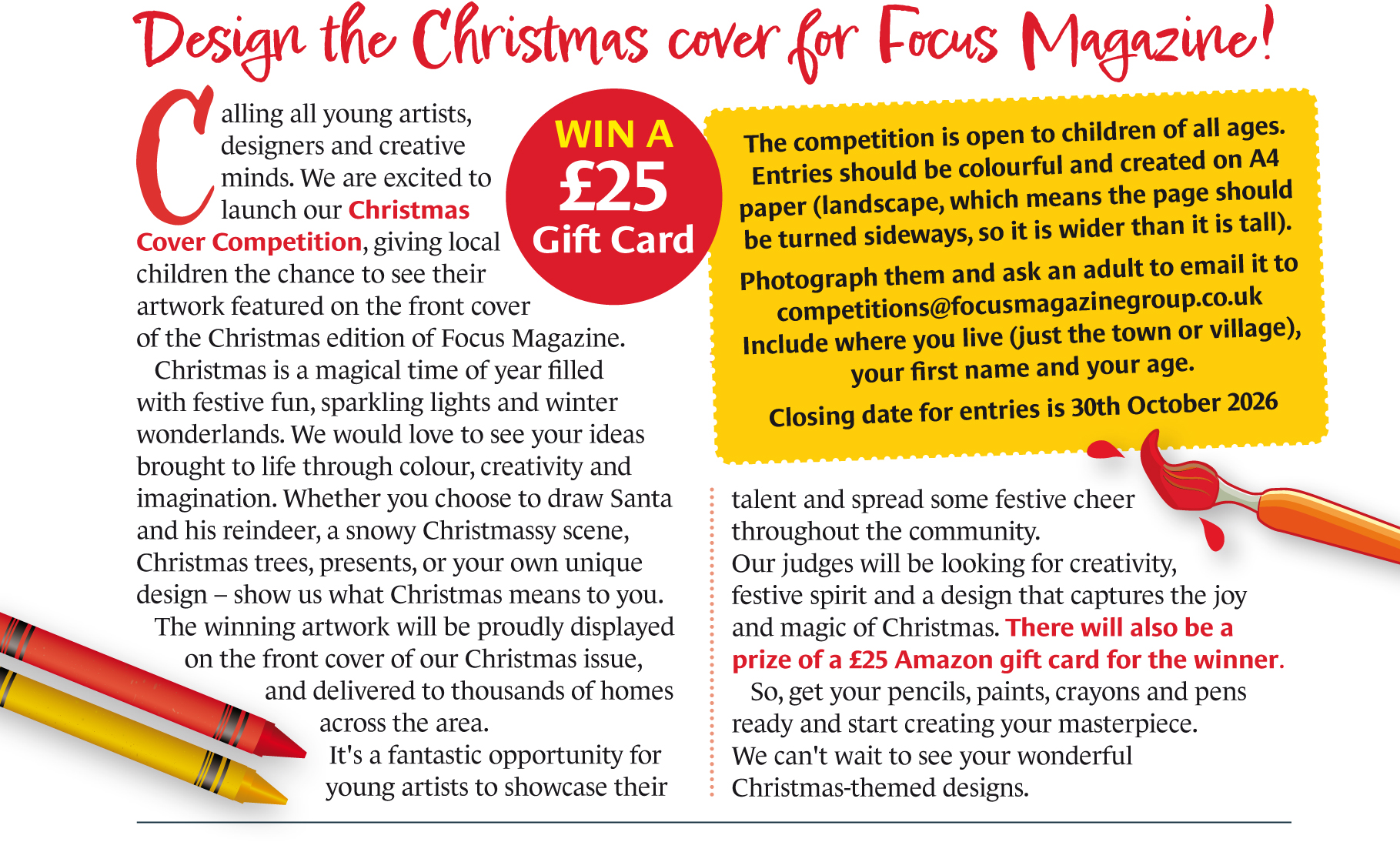 Design the Christmas cover for Focus Magazine!

Calling all young artists, designers and creative minds. We are excited to launch our Christmas Cover Competition, giving local children the chance to see their artwork featured on the front cover of the Christmas edition of Focus Magazine.

Christmas is a magical time of year filled with festive fun, sparkling lights and winter wonderlands. We would love to see your ideas brought to life through colour, creativity and imagination. Whether you choose to draw Santa and his reindeer, a snowy Christmassy scene, Christmas trees, presents, or your own unique design – show us what Christmas means to you.

The winning artwork will be proudly displayed on the front cover of our Christmas issue, and delivered to thousands of homes across the area.

It's a fantastic opportunity for young artists to showcase their talent and spread some festive cheer throughout the community.

Our judges will be looking for creativity, festive spirit and a design that captures the joy and magic of Christmas. There will also be a prize of a £25 Amazon gift card for the winner.

So, get your pencils, paints, crayons and pens ready and start creating your masterpiece. We can't wait to see your wonderful Christmas-themed designs.

WIN A £25 Gift Card

The competition is open to children of all ages. Entries should be colourful and created on A4 paper (landscape, which means the page should be turned sideways, so it is wider than it is tall).

Photograph them and ask an adult to email it to competitions@focusmagazinegroup.co.uk Include where you live (just the town or village), your first name and your age.

Closing date for entries is 30th October 2026